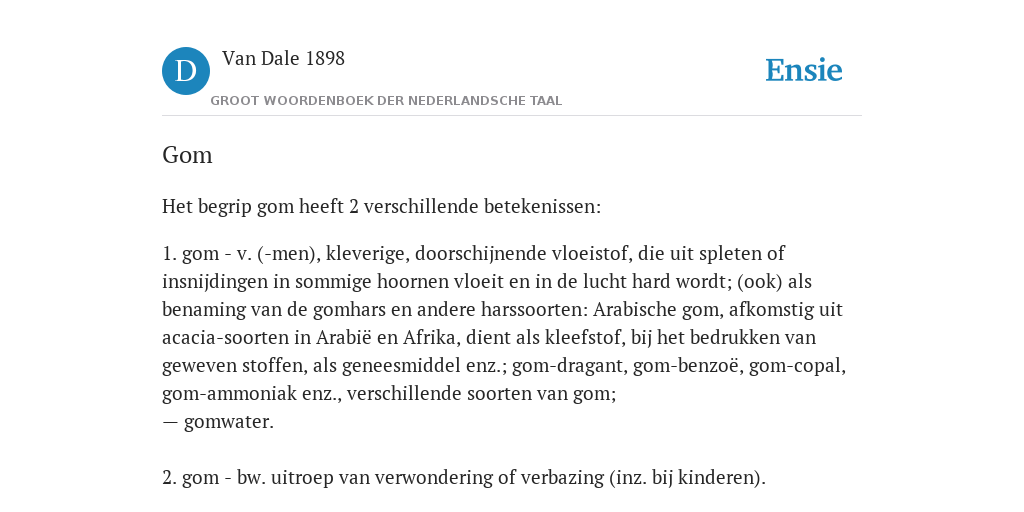 D Van Dale 1898
GROOT WOORDENBOEK DER NEDERLANDSCHE TAAL

Ensie

Gom

Het begrip gom heeft 2 verschillende betekenissen:

1. gom - v. (-men), kleverige, doorschijnende vloeistof, die uit spleten of insnijdingen in sommige hoornen vloeit en in de lucht hard wordt; (ook) als benaming van de gomhars en andere harssoorten: Arabische gom, afkomstig uit acacia-soorten in Arabië en Afrika, dient als kleefstof, bij het bedrukken van geweven stoffen, als geneesmiddel enz.; gom-dragant, gom-benzoë, gom-copal, gom-ammoniak enz., verschillende soorten van gom;
— gomwater.

2. gom - bw. uitroep van verwondering of verbazing (inz. bij kinderen).